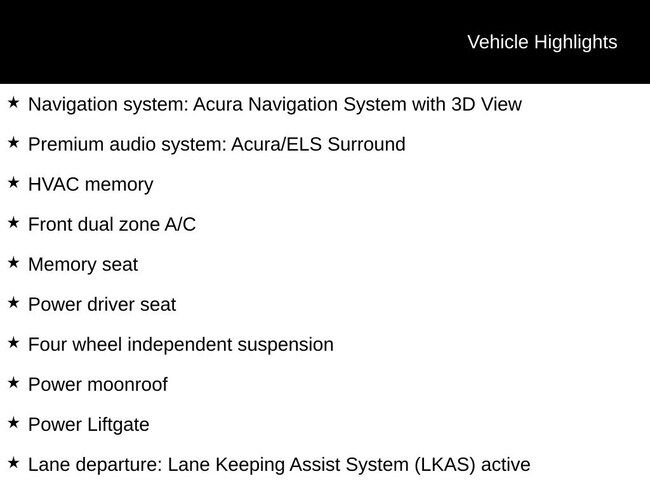 Vehicle Highlights

★ Navigation system: Acura Navigation System with 3D View

★ Premium audio system: Acura/ELS Surround

★ HVAC memory

★ Front dual zone A/C

★ Memory seat

★ Power driver seat

★ Four wheel independent suspension

★ Power moonroof

★ Power Liftgate

★ Lane departure: Lane Keeping Assist System (LKAS) active